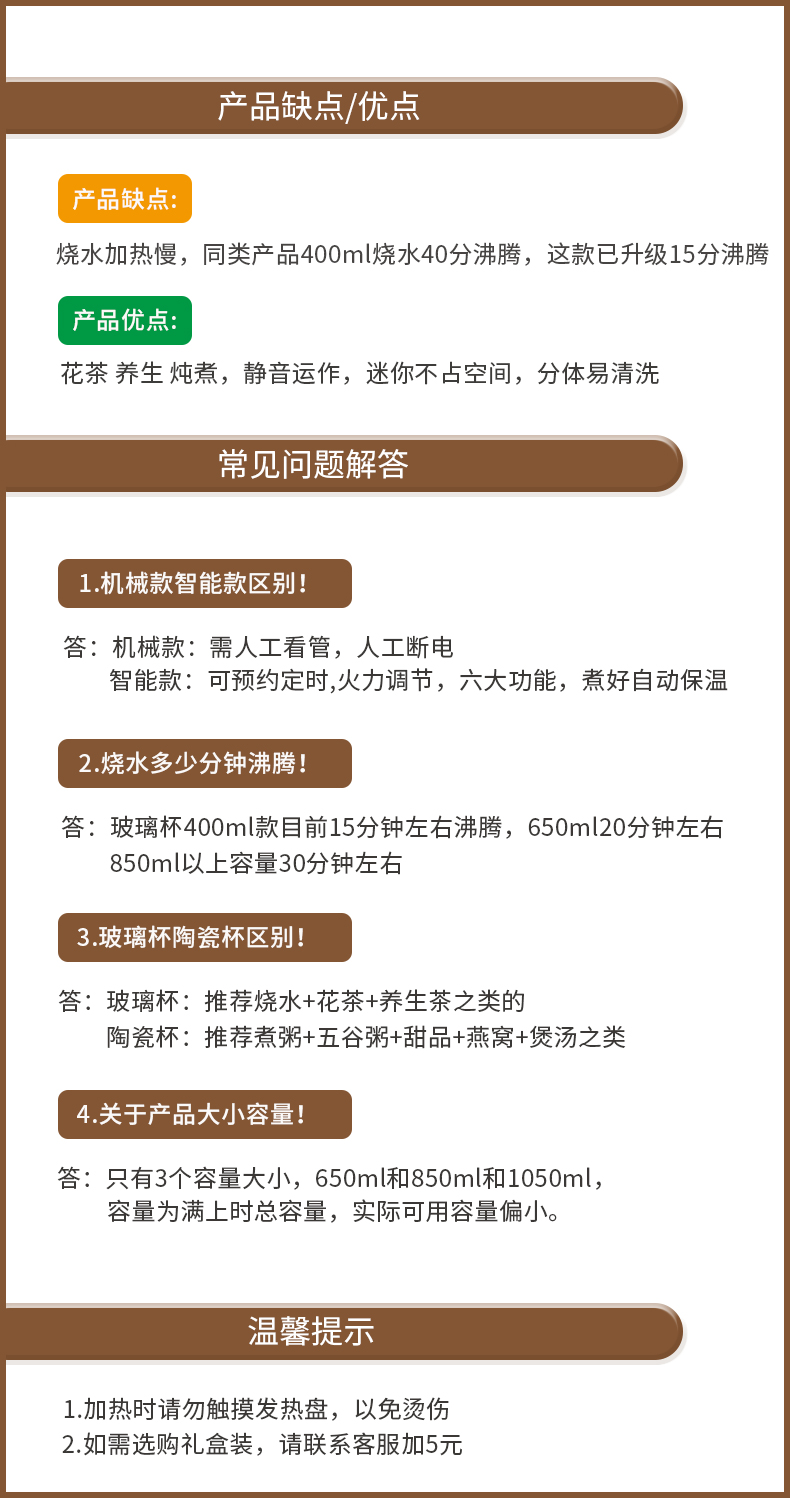 产品缺点/优点

产品缺点:

烧水加热慢，同类产品400ml烧水40分沸腾，这款已升级15分沸腾

产品优点:

花茶 养生 炖煮，静音运作，迷你不占空间，分体易清洗

常见问题解答

1.机械款智能款区别！

答：机械款：需人工看管，人工断电
智能款：可预约定时,火力调节，六大功能，煮好自动保温

2.烧水多少分钟沸腾！

答：玻璃杯400ml款目前15分钟左右沸腾，650ml20分钟左右
850ml以上容量30分钟左右

3.玻璃杯陶瓷杯区别！

答：玻璃杯：推荐烧水+花茶+养生茶之类的
陶瓷杯：推荐煮粥+五谷粥+甜品+燕窝+煲汤之类

4.关于产品大小容量！

答：只有3个容量大小，650ml和850ml和1050ml，
容量为满上时总容量，实际可用容量偏小。

温馨提示

1.加热时请勿触摸发热盘，以免烫伤
2.如需选购礼盒装，请联系客服加5元